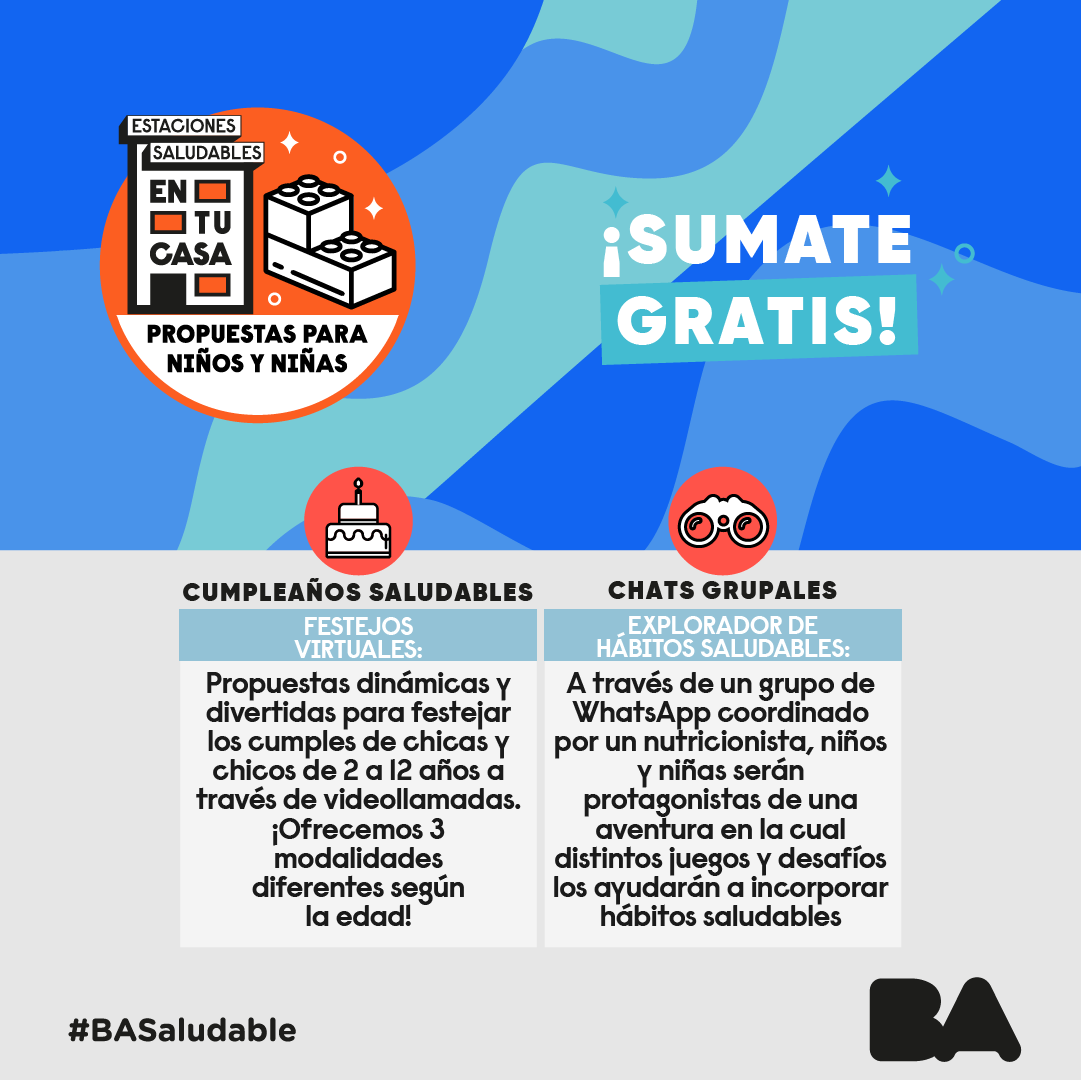 ESTACIONES
SALUDABLES
EN
TU
CASA
PROPUESTAS PARA
NIÑOS Y NIÑAS

¡SUMATE
GRATIS!

CUMPLEAÑOS SALUDABLES

FESTEJOS VIRTUALES:

Propuestas dinámicas y divertidas para festejar los cumples de chicas y chicos de 2 a 12 años a través de videollamadas. ¡Ofrecemos 3 modalidades diferentes según la edad!

CHATS GRUPALES

EXPLORADOR DE HÁBITOS SALUDABLES:

A través de un grupo de WhatsApp coordinado por un nutricionista, niños y niñas serán protagonistas de una aventura en la cual distintos juegos y desafíos los ayudarán a incorporar hábitos saludables

#BASaludable

BA